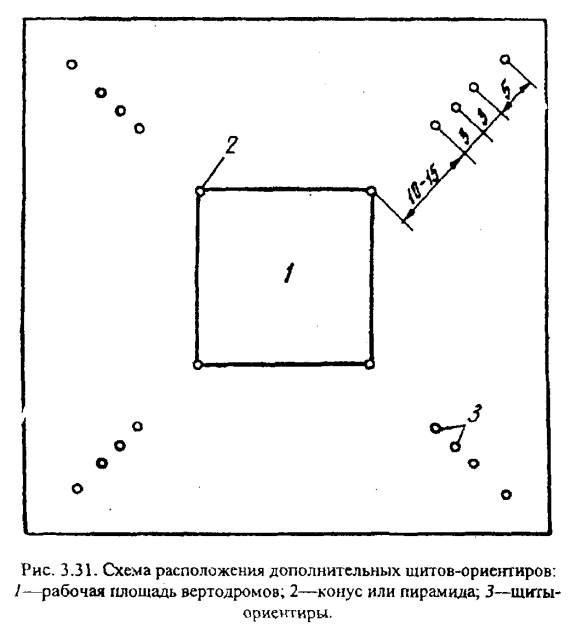 2

10-15

5

5

5

1

3

Рис. 3.31. Схема расположения дополнительных щитов-ориентиров: 1—рабочая площадь вертодромов; 2—конус или пирамида; 3—щиты-ориентиры.